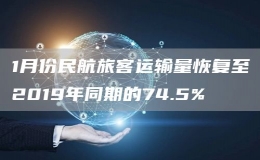 1月份民航旅客运输量恢复至2019年同期的74.5%